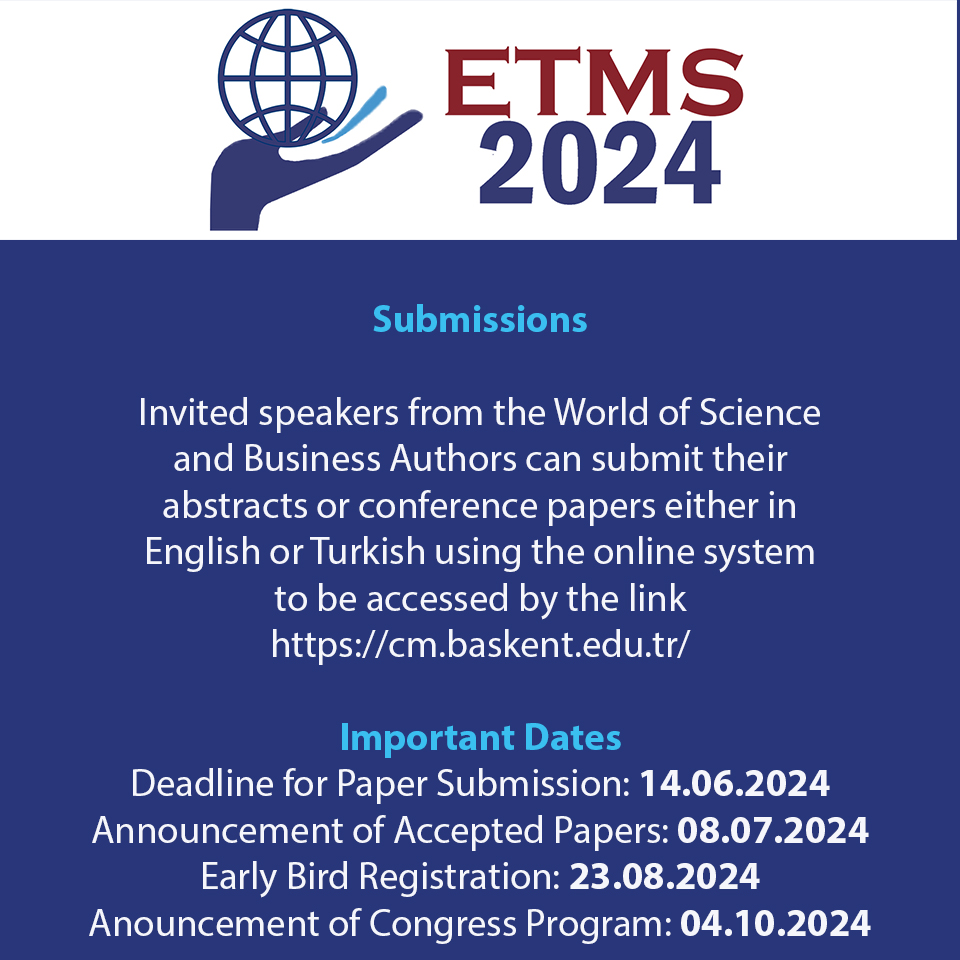 ETMS
2024

Submissions

Invited speakers from the World of Science and Business Authors can submit their abstracts or conference papers either in English or Turkish using the online system to be accessed by the link https://cm.baskent.edu.tr/

Important Dates
Deadline for Paper Submission: 14.06.2024
Announcement of Accepted Papers: 08.07.2024
Early Bird Registration: 23.08.2024
Anouncement of Congress Program: 04.10.2024